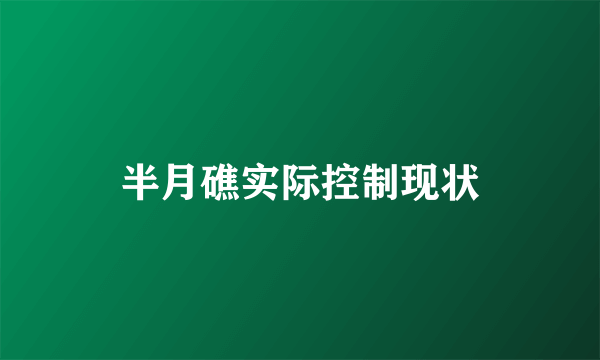 半月礁实际控制现状